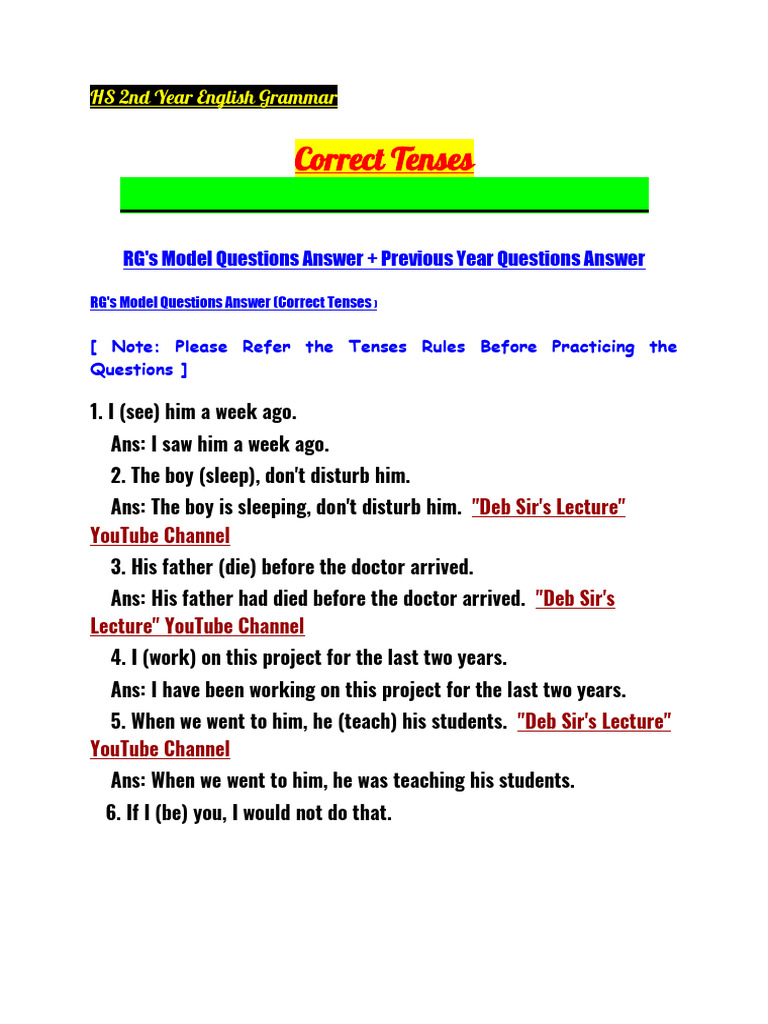 HS 2nd Year English Grammar

Correct Tenses

RG's Model Questions Answer + Previous Year Questions Answer

RG's Model Questions Answer (Correct Tenses )

[ Note: Please Refer the Tenses Rules Before Practicing the Questions ]

1. I (see) him a week ago.
Ans: I saw him a week ago.
2. The boy (sleep), don't disturb him.
Ans: The boy is sleeping, don't disturb him. "Deb Sir's Lecture" YouTube Channel
3. His father (die) before the doctor arrived.
Ans: His father had died before the doctor arrived. "Deb Sir's Lecture" YouTube Channel
4. I (work) on this project for the last two years.
Ans: I have been working on this project for the last two years.
5. When we went to him, he (teach) his students. "Deb Sir's Lecture" YouTube Channel
Ans: When we went to him, he was teaching his students.
6. If I (be) you, I would not do that.